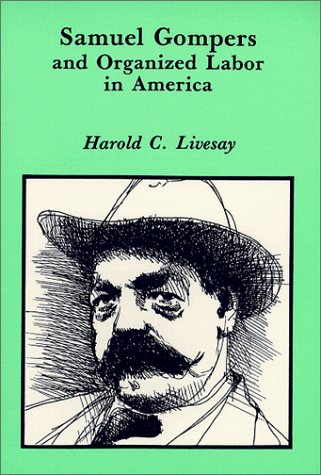 Samuel Gompers and Organized Labor in America

Harold C. Livesay